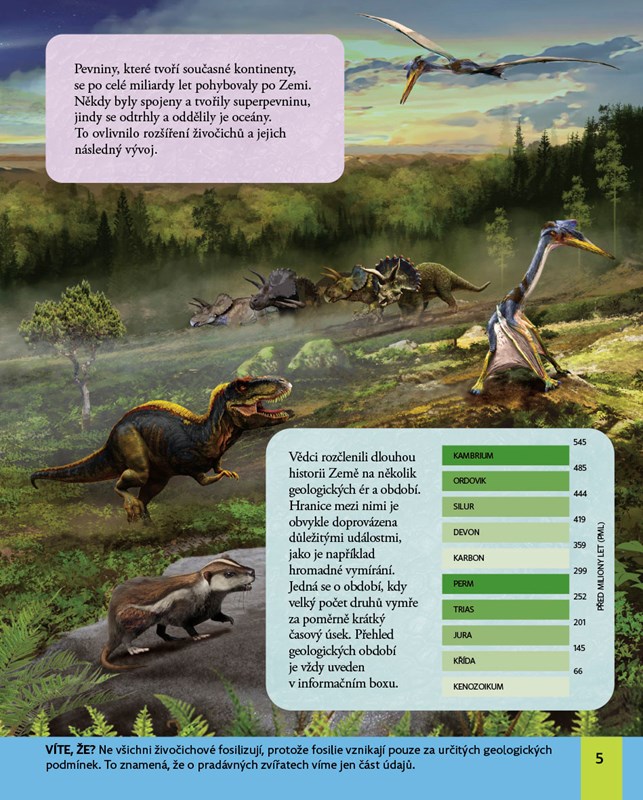 Pevniny, které tvoří současné kontinenty, se po celé miliardy let pohybovaly po Zemi. Někdy byly spojeny a tvořily superpevninu, jindy se odtrhly a oddělily je oceány. To ovlivnilo rozšíření živočichů a jejich následný vývoj.

Vědci rozčlenili dlouhou historii Země na několik geologických ér a období. Hranice mezi nimi je obvykle doprovázena důležitými událostmi, jako je například hromadné vymírání. Jedná se o období, kdy velký počet druhů vymře za poměrně krátký časový úsek. Přehled geologických období je vždy uveden v informačním boxu.

545
KAMBRIUM
485
ORDOVIK
444
SILUR
419
DEVON
359
KARBON
299
PERM
252
TRIAS
201
JURA
145
KŘÍDA
66
KENOZOIKUM

PŘED MILIONY LET (PML)

VÍTE, ŽE? Ne všichni živočichové fosilizují, protože fosilie vznikají pouze za určitých geologických podmínek. To znamená, že o pradávných zvířatech víme jen část údajů.

5